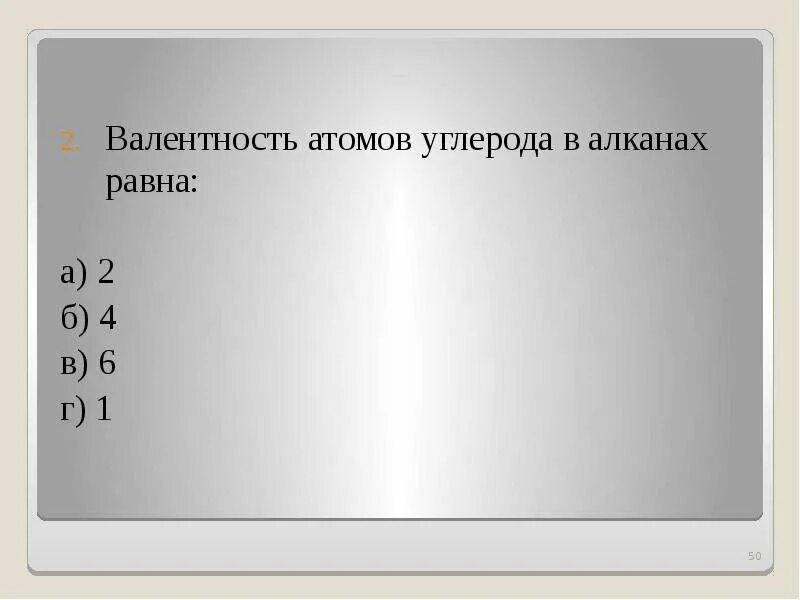 2. Валентность атомов углерода в алканах равна:

а) 2
б) 4
в) 6
г) 1

50